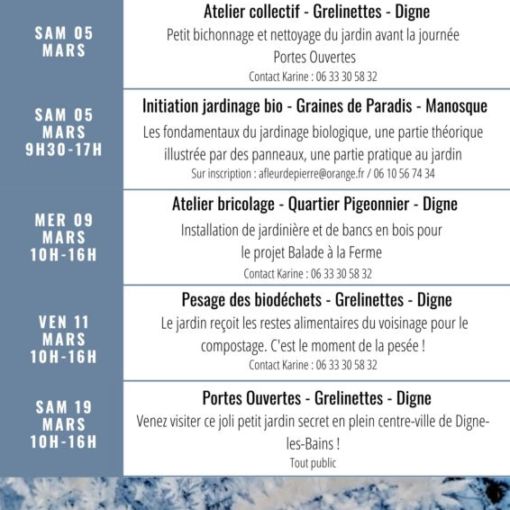 SAM 05 MARS

Atelier collectif - Grelinettes - Digne

Petit bichonnage et nettoyage du jardin avant la journée Portes Ouvertes

Contact Karine : 06 33 30 58 32

SAM 05 MARS 9H30-17H

Initiation jardinage bio - Graines de Paradis - Manosque

Les fondamentaux du jardinage biologique, une partie théorique illustrée par des panneaux, une partie pratique au jardin

Sur inscription : afleurdepierre@orange.fr / 06 10 56 74 34

MER 09 MARS 10H-16H

Atelier bricolage - Quartier Pigeonnier - Digne

Installation de jardinière et de bancs en bois pour le projet Balade à la Ferme

Contact Karine : 06 33 30 58 32

VEN 11 MARS 10H-16H

Pesage des biodéchets - Grelinettes - Digne

Le jardin reçoit les restes alimentaires du voisinage pour le compostage. C'est le moment de la pesée !

Contact Karine : 06 33 30 58 32

SAM 19 MARS 10H-16H

Portes Ouvertes - Grelinettes - Digne

Venez visiter ce joli petit jardin secret en plein centre-ville de Digne-les-Bains !

Tout public